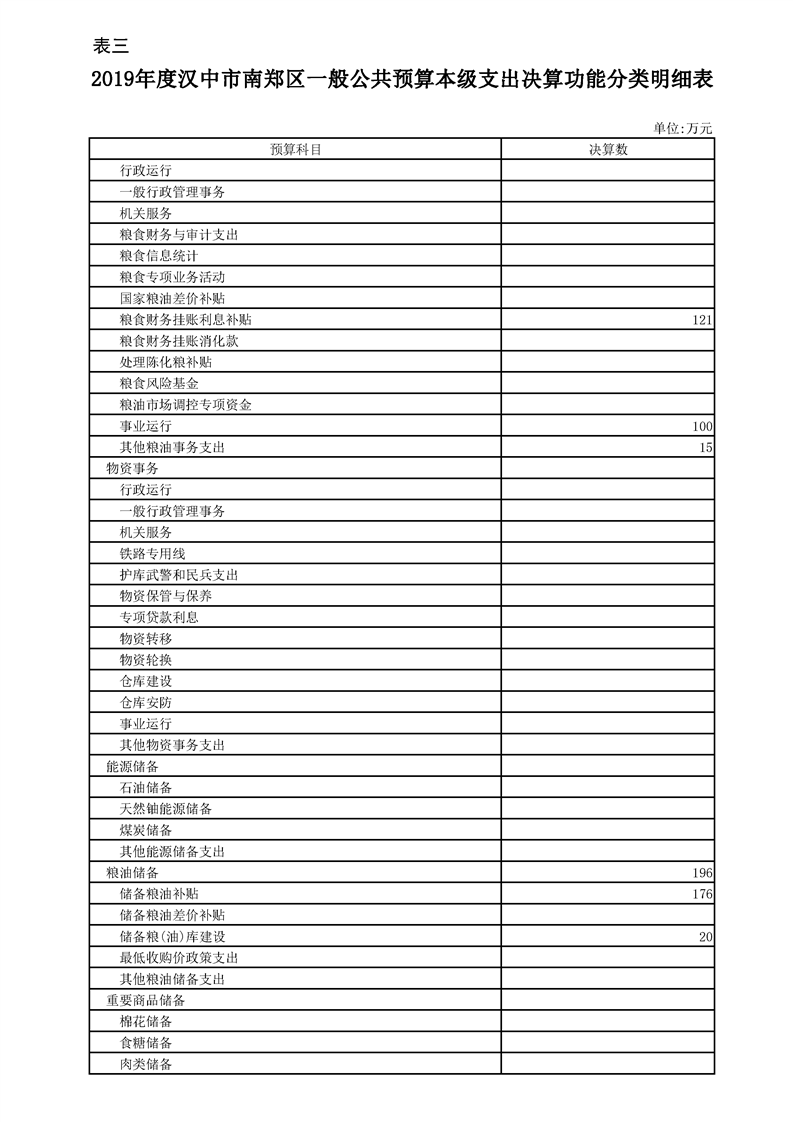 表三

2019年度汉中市南郑区一般公共预算本级支出决算功能分类明细表

单位:万元

| 预算科目 | 决算数 |
|---|---|
| 行政运行 | |
| 一般行政管理事务 | |
| 机关服务 | |
| 粮食财务与审计支出 | |
| 粮食信息统计 | |
| 粮食专项业务活动 | |
| 国家粮油差价补贴 | |
| 粮食财务挂账利息补贴 | 121 |
| 粮食财务挂账消化款 | |
| 处理陈化粮补贴 | |
| 粮食风险基金 | |
| 粮油市场调控专项资金 | |
| 事业运行 | 100 |
| 其他粮油事务支出 | 15 |
| 物资事务 | |
| 行政运行 | |
| 一般行政管理事务 | |
| 机关服务 | |
| 铁路专用线 | |
| 护库武警和民兵支出 | |
| 物资保管与保养 | |
| 专项贷款利息 | |
| 物资转移 | |
| 物资轮换 | |
| 仓库建设 | |
| 仓库安防 | |
| 事业运行 | |
| 其他物资事务支出 | |
| 能源储备 | |
| 石油储备 | |
| 天然铀能源储备 | |
| 煤炭储备 | |
| 其他能源储备支出 | |
| 粮油储备 | 196 |
| 储备粮油补贴 | 176 |
| 储备粮油差价补贴 | |
| 储备粮(油)库建设 | 20 |
| 最低收购价政策支出 | |
| 其他粮油储备支出 | |
| 重要商品储备 | |
| 棉花储备 | |
| 食糖储备 | |
| 肉类储备 | |